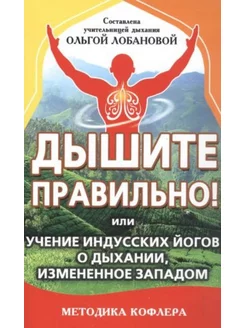 Составлена учительницей дыхания ОЛЬГОЙ ЛОБАНОВОЙ

ДЫШИТЕ ПРАВИЛЬНО!

или

УЧЕНИЕ ИНДУССКИХ ЙОГОВ О ДЫХАНИИ, ИЗМЕНЕННОЕ ЗАПАДОМ

МЕТОДИКА КОФЛЕРА